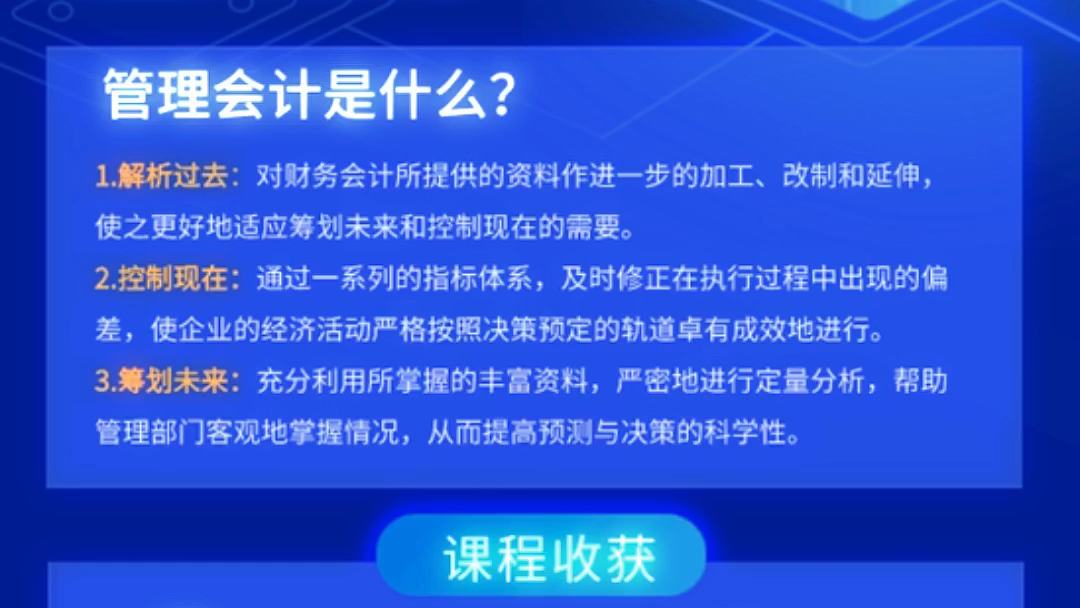 管理会计是什么?

1.解析过去：对财务会计所提供的资料作进一步的加工、改制和延伸，使之更好地适应筹划未来和控制现在的需要。

2.控制现在：通过一系列的指标体系，及时修正在执行过程中出现的偏差，使企业的经济活动严格按照决策预定的轨道卓有成效地进行。

3.筹划未来：充分利用所掌握的丰富资料，严密地进行定量分析，帮助管理部门客观地掌握情况，从而提高预测与决策的科学性。

课程收获